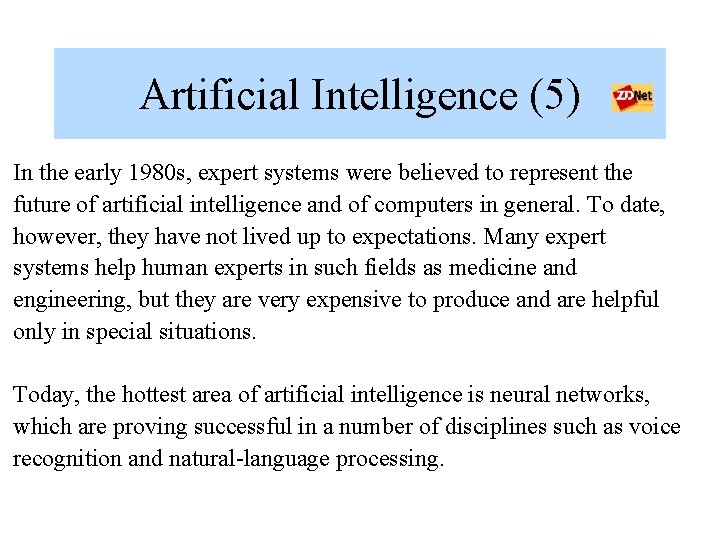 Artificial Intelligence (5)

ZDNet

In the early 1980s, expert systems were believed to represent the future of artificial intelligence and of computers in general. To date, however, they have not lived up to expectations. Many expert systems help human experts in such fields as medicine and engineering, but they are very expensive to produce and are helpful only in special situations.

Today, the hottest area of artificial intelligence is neural networks, which are proving successful in a number of disciplines such as voice recognition and natural-language processing.